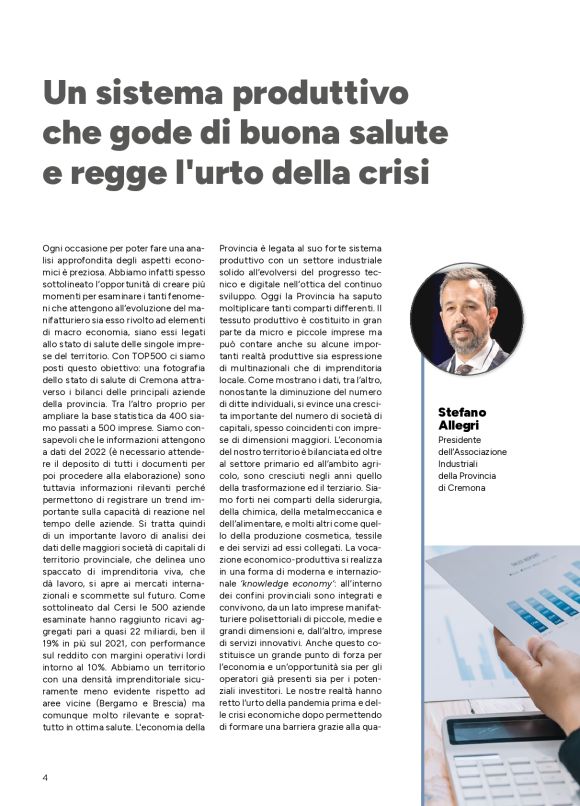 Un sistema produttivo che gode di buona salute e regge l'urto della crisi

Ogni occasione per poter fare una analisi approfondita degli aspetti economici è preziosa. Abbiamo infatti spesso sottolineato l'opportunità di creare più momenti per esaminare i tanti fenomeni che attengono all'evoluzione del manifatturiero sia esso rivolto ad elementi di macro economia, siano essi legati allo stato di salute delle singole imprese del territorio. Con TOP500 ci siamo posti questo obiettivo: una fotografia dello stato di salute di Cremona attraverso i bilanci delle principali aziende della provincia. Tra l'altro proprio per ampliare la base statistica da 400 siamo passati a 500 imprese. Siamo consapevoli che le informazioni attengono a dati del 2022 (è necessario attendere il deposito di tutti i documenti per poi procedere alla elaborazione) sono tuttavia informazioni rilevanti perché permettono di registrare un trend importante sulla capacità di reazione nel tempo delle aziende. Si tratta quindi di un importante lavoro di analisi dei dati delle maggiori società di capitali di territorio provinciale, che delinea uno spaccato di imprenditoria viva, che dà lavoro, si apre ai mercati internazionali e scommette sul futuro. Come sottolineato dal Cersi le 500 aziende esaminate hanno raggiunto ricavi aggregati pari a quasi 22 miliardi, ben il 19% in più sul 2021, con performance sul reddito con margini operativi lordi intorno al 10%. Abbiamo un territorio con una densità imprenditoriale sicuramente meno evidente rispetto ad aree vicine (Bergamo e Brescia) ma comunque molto rilevante e soprattutto in ottima salute. L'economia della Provincia è legata al suo forte sistema produttivo con un settore industriale solido all'evolversi del progresso tecnico e digitale nell'ottica del continuo sviluppo. Oggi la Provincia ha saputo moltiplicare tanti comparti differenti. Il tessuto produttivo è costituito in gran parte da micro e piccole imprese ma può contare anche su alcune importanti realtà produttive sia espressione di multinazionali che di imprenditoria locale. Come mostrano i dati, tra l'altro, nonostante la diminuzione del numero di ditte individuali, si evince una crescita importante del numero di società di capitali, spesso coincidenti con imprese di dimensioni maggiori. L'economia del nostro territorio è bilanciata ed oltre al settore primario ed all'ambito agricolo, sono cresciuti negli anni quello della trasformazione ed il terziario. Siamo forti nei comparti della siderurgia, della chimica, della metalmeccanica e dell'alimentare, e molti altri come quello della produzione cosmetica, tessile e dei servizi ad essi collegati. La vocazione economico-produttiva si realizza in una forma di moderna e internazionale 'knowledge economy': all'interno dei confini provinciali sono integrati e convivono, da un lato imprese manifatturiere polisettoriali di piccole, medie e grandi dimensioni e, dall'altro, imprese di servizi innovativi. Anche questo costituisce un grande punto di forza per l'economia e un'opportunità sia per gli operatori già presenti sia per i potenziali investitori. Le nostre realtà hanno retto l'urto della pandemia prima e delle crisi economiche dopo permettendo di formare una barriera grazie alla qua-

Stefano Allegri
Presidente dell'Associazione Industriali della Provincia di Cremona

4